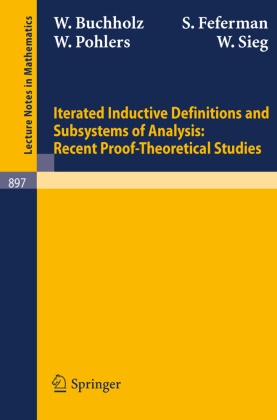 Lecture Notes in Mathematics

W. Buchholz S. Feferman
W. Pohlers W. Sieg

Iterated Inductive Definitions and Subsystems of Analysis: Recent Proof-Theoretical Studies

897

Springer